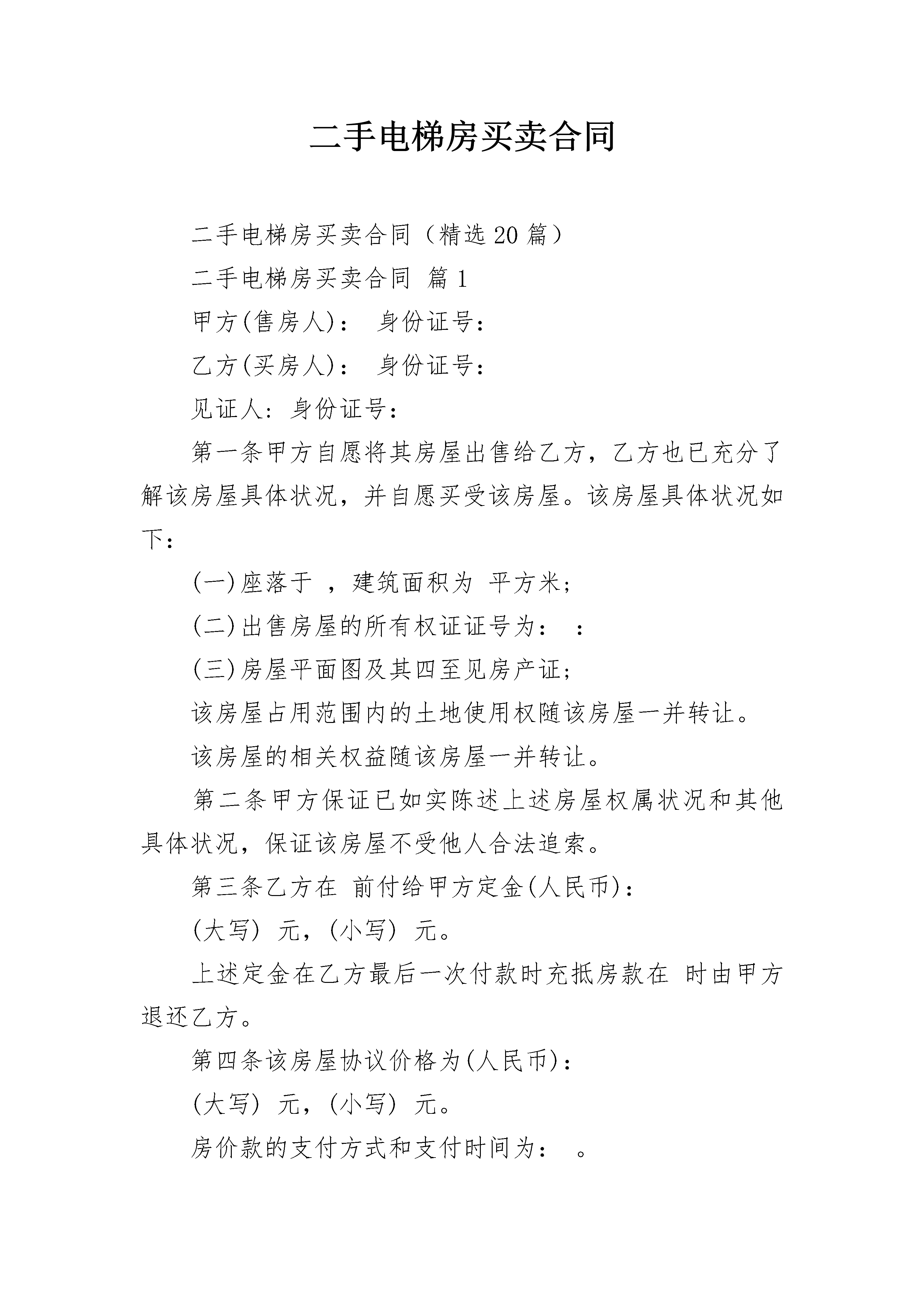 二手电梯房买卖合同

二手电梯房买卖合同（精选20篇）

二手电梯房买卖合同 篇1

甲方(售房人)： 身份证号：

乙方(买房人)： 身份证号：

见证人：身份证号：

第一条甲方自愿将其房屋出售给乙方，乙方也已充分了解该房屋具体状况，并自愿买受该房屋。该房屋具体状况如下：

(一)座落于 ，建筑面积为 平方米；

(二)出售房屋的所有权证证号为： ：

(三)房屋平面图及其四至见房产证；

该房屋占用范围内的土地使用权随该房屋一并转让。

该房屋的相关权益随该房屋一并转让。

第二条甲方保证已如实陈述上述房屋权属状况和其他具体状况，保证该房屋不受他人合法追索。

第三条乙方在 前付给甲方定金(人民币)：

(大写) 元，(小写) 元。

上述定金在乙方最后一次付款时充抵房款在 时由甲方退还乙方。

第四条该房屋协议价格为(人民币)：

(大写) 元，(小写) 元。

房价款的支付方式和支付时间为： 。